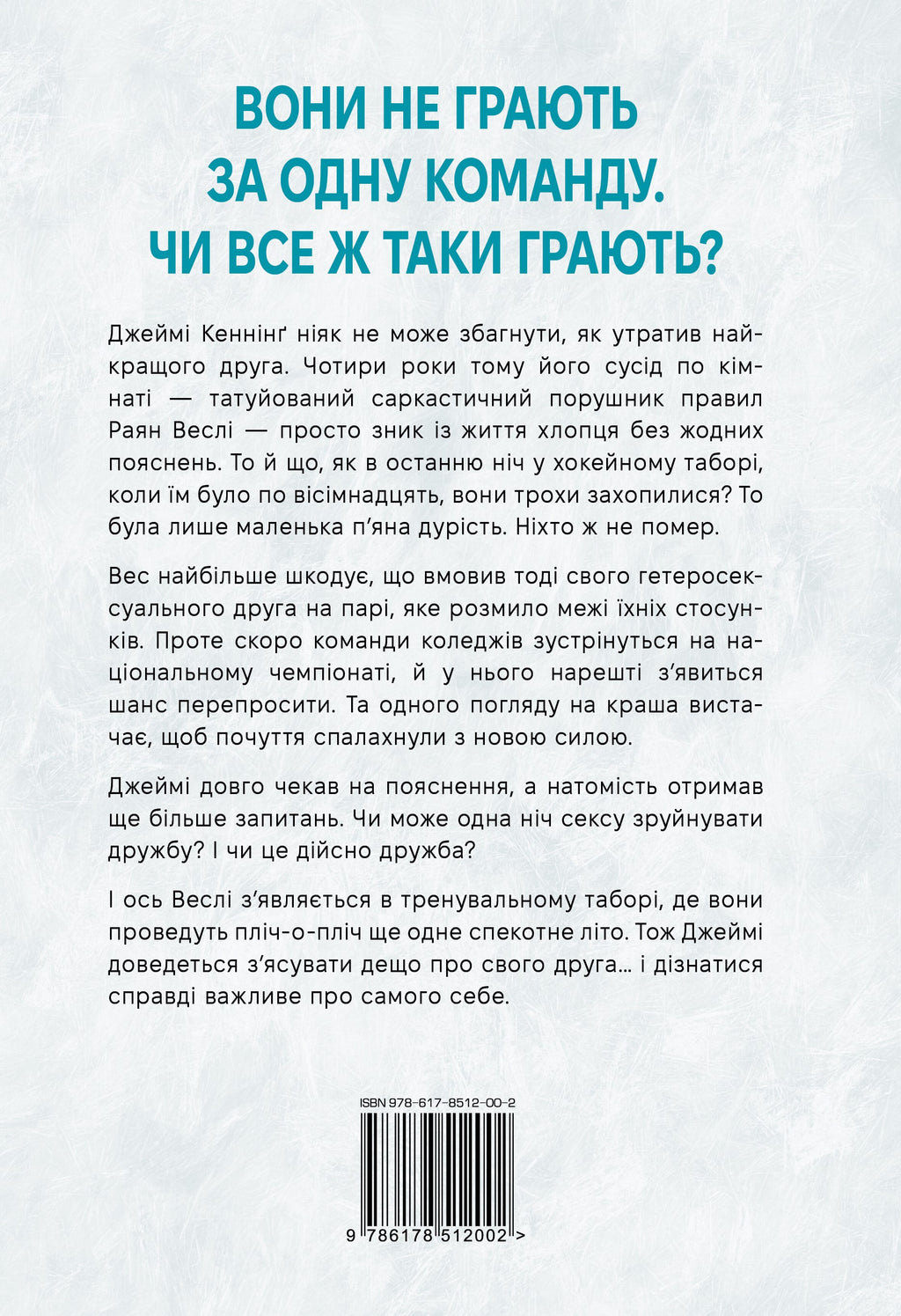 ВОНИ НЕ ГРАЮТЬ ЗА ОДНУ КОМАНДУ. ЧИ ВСЕ Ж ТАКИ ГРАЮТЬ?

Джеймі Кеннінґ ніяк не може збагнути, як утратив найкращого друга. Чотири роки тому його сусід по кімнаті — татуйований саркастичний порушник правил Раян Веслі — просто зник із життя хлопця без жодних пояснень. То й що, як в останню ніч у хокейному таборі, коли їм було по вісімнадцять, вони трохи захопилися? То була лише маленька п'яна дурість. Ніхто ж не помер.

Вес найбільше шкодує, що вмовив тоді свого гетеросексуального друга на парі, яке розмило межі їхніх стосунків. Проте скоро команди коледжів зустрінуться на національному чемпіонаті, й у нього нарешті з'явиться шанс перепросити. Та одного погляду на краша вистачає, щоб почуття спалахнули з новою силою.

Джеймі довго чекав на пояснення, а натомість отримав ще більше запитань. Чи може одна ніч сексу зруйнувати дружбу? І чи це дійсно дружба?

І ось Веслі з'являється в тренувальному таборі, де вони проведуть пліч-о-пліч ще одне спекотне літо. Тож Джеймі доведеться з'ясувати дещо про свого друга… і дізнатися справді важливе про самого себе.

ISBN 978-617-8512-00-2

9 786178 512002 >